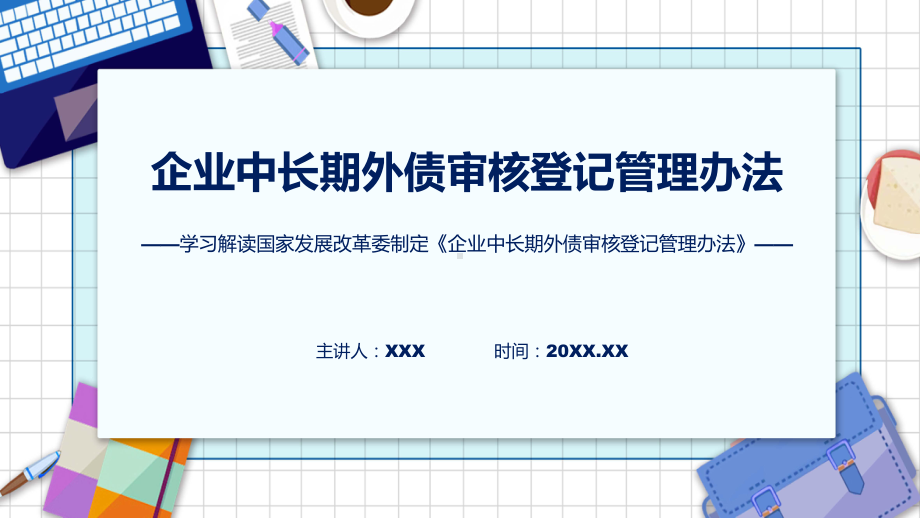 企业中长期外债审核登记管理办法

——学习解读国家发展改革委制定《企业中长期外债审核登记管理办法》——

主讲人：XXX　　时间：20XX.XX